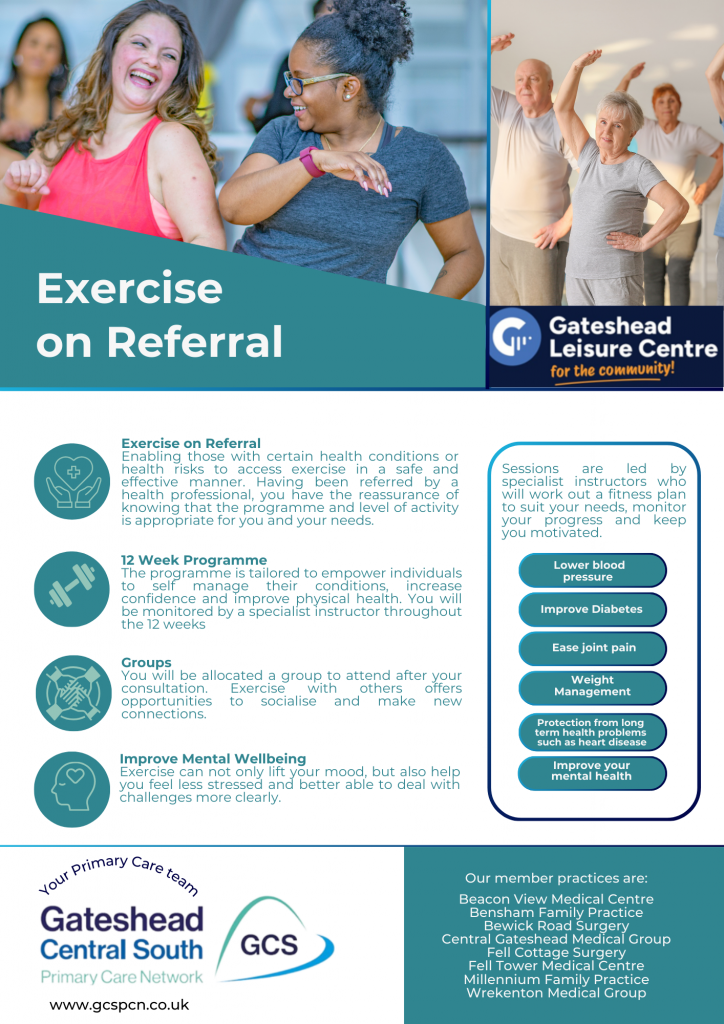 Exercise on Referral

Gateshead Leisure Centre
for the community!

Exercise on Referral
Enabling those with certain health conditions or health risks to access exercise in a safe and effective manner. Having been referred by a health professional, you have the reassurance of knowing that the programme and level of activity is appropriate for you and your needs.

12 Week Programme
The programme is tailored to empower individuals to self manage their conditions, increase confidence and improve physical health. You will be monitored by a specialist instructor throughout the 12 weeks

Groups
You will be allocated a group to attend after your consultation. Exercise with others offers opportunities to socialise and make new connections.

Improve Mental Wellbeing
Exercise can not only lift your mood, but also help you feel less stressed and better able to deal with challenges more clearly.

Sessions are led by specialist instructors who will work out a fitness plan to suit your needs, monitor your progress and keep you motivated.

Lower blood pressure

Improve Diabetes

Ease joint pain

Weight Management

Protection from long term health problems such as heart disease

Improve your mental health

Your Primary Care team
Gateshead Central South
Primary Care Network
GCS
www.gcspcn.co.uk

Our member practices are:
Beacon View Medical Centre
Bensham Family Practice
Bewick Road Surgery
Central Gateshead Medical Group
Fell Cottage Surgery
Fell Tower Medical Centre
Millennium Family Practice
Wrekenton Medical Group